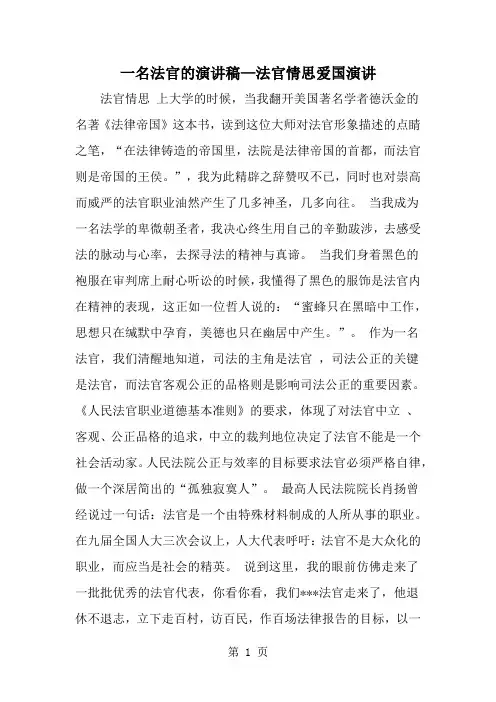 一名法官的演讲稿—法官情思爱国演讲

法官情思 上大学的时候，当我翻开美国著名学者德沃金的名著《法律帝国》这本书，读到这位大师对法官形象描述的点睛之笔，“在法律铸造的帝国里，法院是法律帝国的首都，而法官则是帝国的王侯。”，我为此精辟之辞赞叹不已，同时也对崇高而威严的法官职业油然产生了几多神圣，几多向往。 当我成为一名法学的卑微朝圣者，我决心终生用自己的辛勤跋涉，去感受法的脉动与心率，去探寻法的精神与真谛。 当我们身着黑色的袍服在审判席上耐心听讼的时候，我懂得了黑色的服饰是法官内在精神的表现，这正如一位哲人说的：“蜜蜂只在黑暗中工作，思想只在缄默中孕育，美德也只在幽居中产生。”。 作为一名法官，我们清醒地知道，司法的主角是法官 ，司法公正的关键是法官，而法官客观公正的品格则是影响司法公正的重要因素。《人民法官职业道德基本准则》的要求，体现了对法官中立 、客观、公正品格的追求，中立的裁判地位决定了法官不能是一个社会活动家。人民法院公正与效率的目标要求法官必须严格自律，做一个深居简出的“孤独寂寞人”。 最高人民法院院长肖扬曾经说过一句话：法官是一个由特殊材料制成的人所从事的职业。在九届全国人大三次会议上，人大代表呼吁：法官不是大众化的职业，而应当是社会的精英。 说到这里，我的眼前仿佛走来了一批批优秀的法官代表，你看你看，我们***法官走来了，他退休不退志，立下走百村，访百民，作百场法律报告的目标，以一

第 1 页